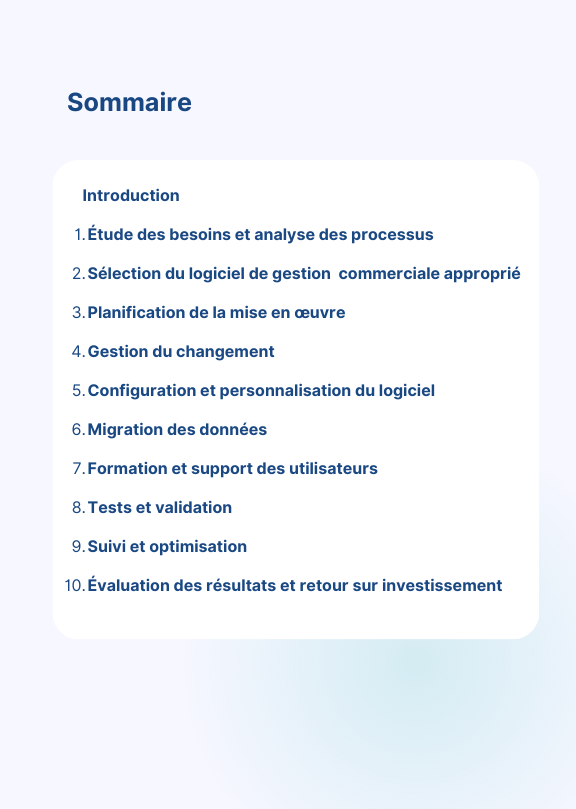 Sommaire

Introduction

1. Étude des besoins et analyse des processus

2. Sélection du logiciel de gestion  commerciale approprié

3. Planification de la mise en œuvre

4. Gestion du changement

5. Configuration et personnalisation du logiciel

6. Migration des données

7. Formation et support des utilisateurs

8. Tests et validation

9. Suivi et optimisation

10. Évaluation des résultats et retour sur investissement